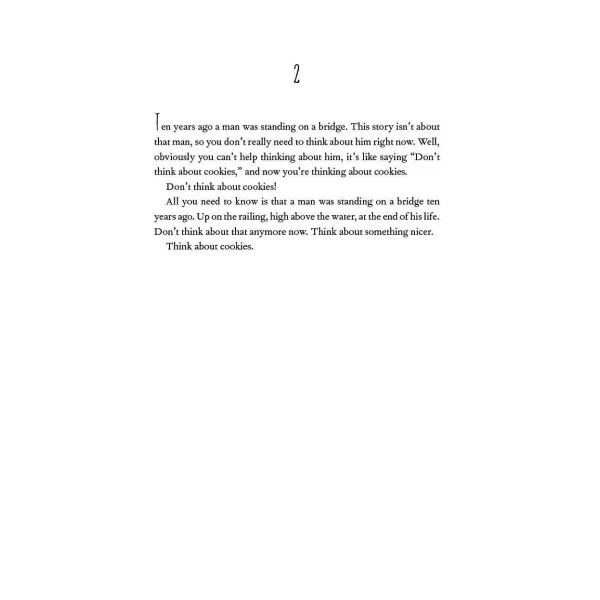 2

Ten years ago a man was standing on a bridge. This story isn't about that man, so you don't really need to think about him right now. Well, obviously you can't help thinking about him, it's like saying "Don't think about cookies," and now you're thinking about cookies.

Don't think about cookies!

All you need to know is that a man was standing on a bridge ten years ago. Up on the railing, high above the water, at the end of his life. Don't think about that anymore now. Think about something nicer.

Think about cookies.